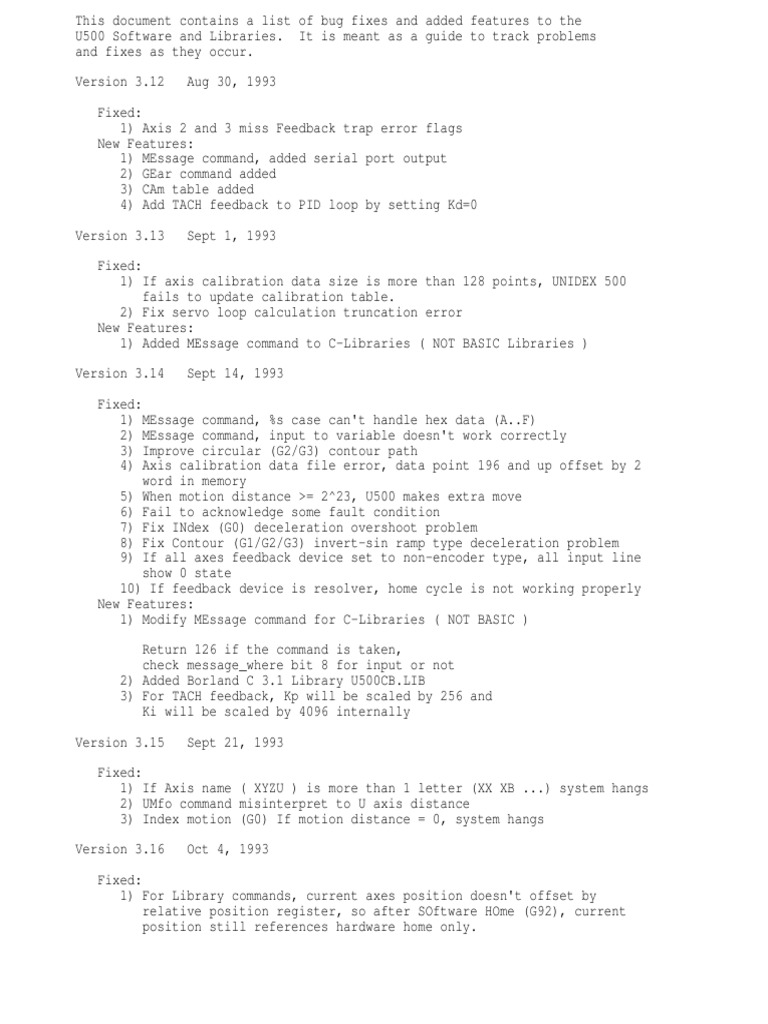 This document contains a list of bug fixes and added features to the U500 Software and Libraries.  It is meant as a guide to track problems and fixes as they occur.

Version 3.12   Aug 30, 1993

Fixed:
1) Axis 2 and 3 miss Feedback trap error flags
New Features:
1) MEssage command, added serial port output
2) GEar command added
3) CAm table added
4) Add TACH feedback to PID loop by setting Kd=0

Version 3.13   Sept 1, 1993

Fixed:
1) If axis calibration data size is more than 128 points, UNIDEX 500 fails to update calibration table.
2) Fix servo loop calculation truncation error
New Features:
1) Added MEssage command to C-Libraries ( NOT BASIC Libraries )

Version 3.14   Sept 14, 1993

Fixed:
1) MEssage command, %s case can't handle hex data (A..F)
2) MEssage command, input to variable doesn't work correctly
3) Improve circular (G2/G3) contour path
4) Axis calibration data file error, data point 196 and up offset by 2 word in memory
5) When motion distance >= 2^23, U500 makes extra move
6) Fail to acknowledge some fault condition
7) Fix INdex (G0) deceleration overshoot problem
8) Fix Contour (G1/G2/G3) invert-sin ramp type deceleration problem
9) If all axes feedback device set to non-encoder type, all input line show 0 state
10) If feedback device is resolver, home cycle is not working properly
New Features:
1) Modify MEssage command for C-Libraries ( NOT BASIC )

Return 126 if the command is taken,
check message_where bit 8 for input or not
2) Added Borland C 3.1 Library U500CB.LIB
3) For TACH feedback, Kp will be scaled by 256 and Ki will be scaled by 4096 internally

Version 3.15   Sept 21, 1993

Fixed:
1) If Axis name ( XYZU ) is more than 1 letter (XX XB ...) system hangs
2) UMfo command misinterpret to U axis distance
3) Index motion (G0) If motion distance = 0, system hangs

Version 3.16   Oct 4, 1993

Fixed:
1) For Library commands, current axes position doesn't offset by relative position register, so after SOftware HOme (G92), current position still references hardware home only.